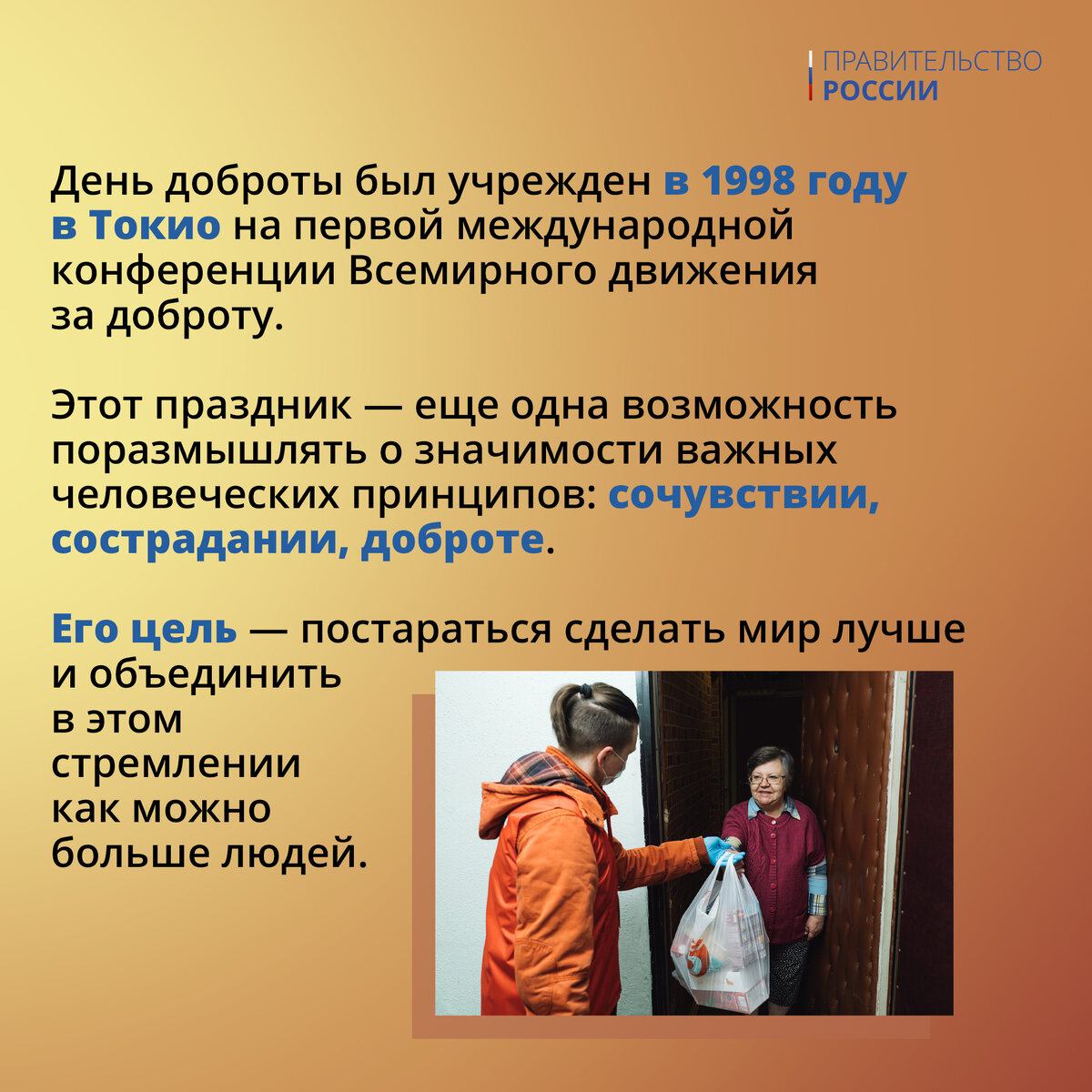 ПРАВИТЕЛЬСТВО
РОССИИ

День доброты был учрежден в 1998 году в Токио на первой международной конференции Всемирного движения за доброту.

Этот праздник — еще одна возможность поразмышлять о значимости важных человеческих принципов: сочувствии, сострадании, доброте.

Его цель — постараться сделать мир лучше и объединить в этом стремлении как можно больше людей.